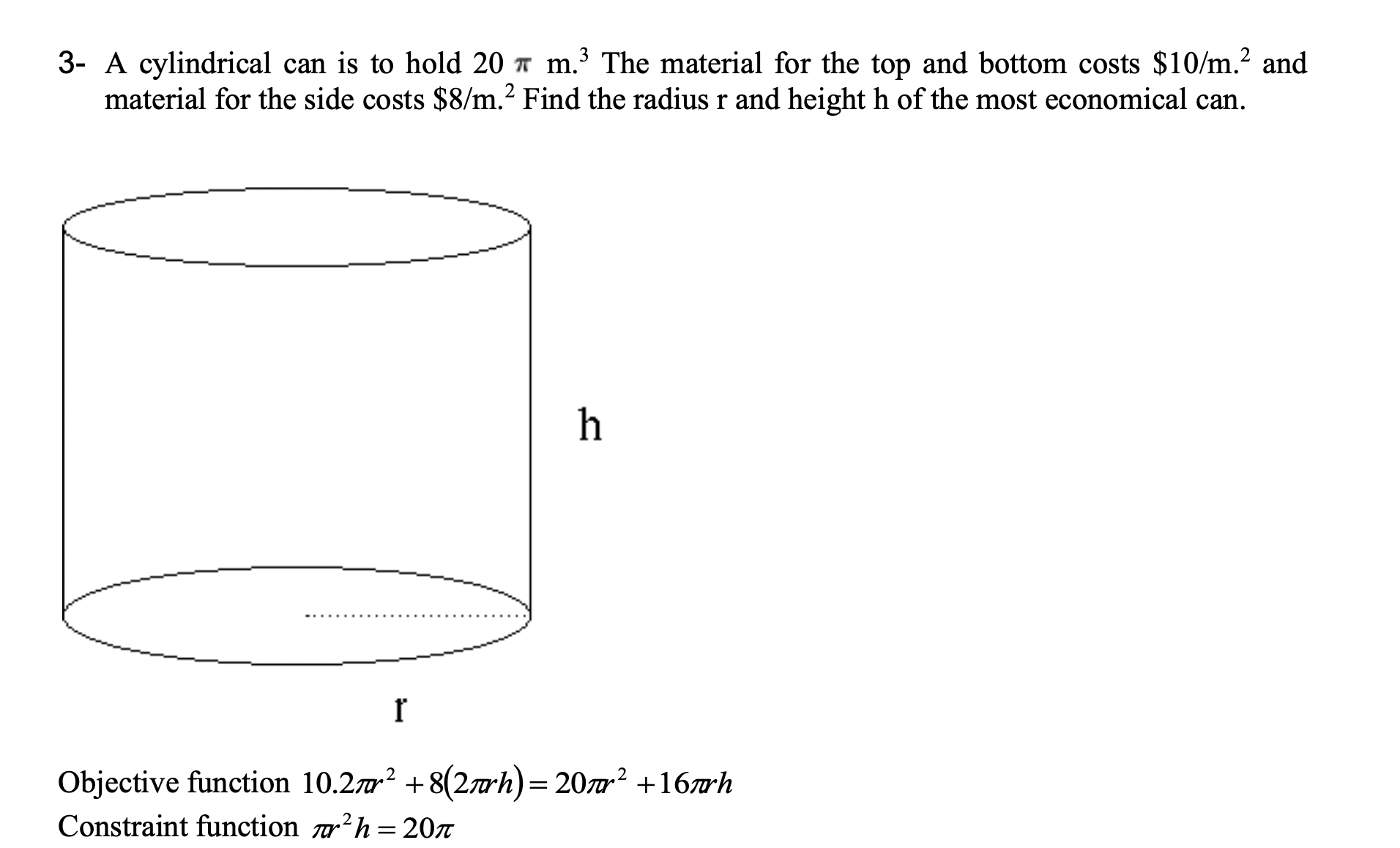 3- A cylindrical can is to hold 20 $\pi$ m.$^3$ The material for the top and bottom costs \$10/m.$^2$ and material for the side costs \$8/m.$^2$ Find the radius r and height h of the most economical can.

h

r

Objective function $10.2\pi r^2 + 8(2\pi rh) = 20\pi r^2 + 16\pi rh$
Constraint function $\pi r^2 h = 20\pi$